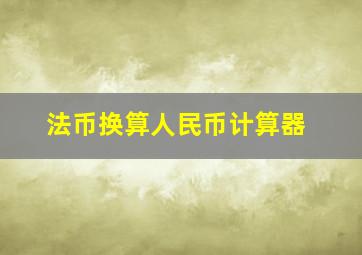 法币换算人民币计算器